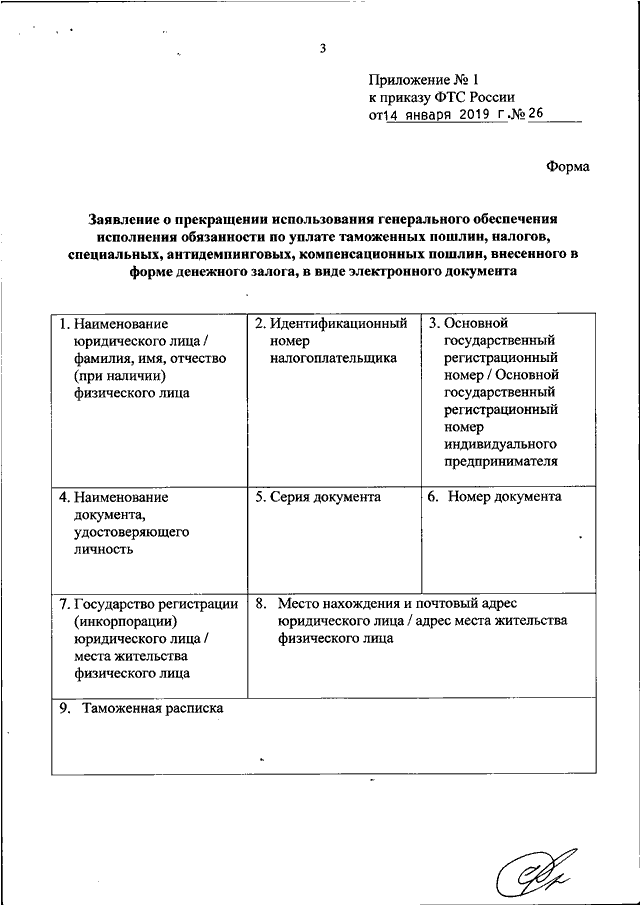 3

Приложение № 1
к приказу ФТС России
от 14 января 2019 г. № 26

Форма

Заявление о прекращении использования генерального обеспечения исполнения обязанности по уплате таможенных пошлин, налогов, специальных, антидемпинговых, компенсационных пошлин, внесенного в форме денежного залога, в виде электронного документа

| 1. Наименование юридического лица / фамилия, имя, отчество (при наличии) физического лица | 2. Идентификационный номер налогоплательщика | 3. Основной государственный регистрационный номер / Основной государственный регистрационный номер индивидуального предпринимателя |
|---|---|---|
| 4. Наименование документа, удостоверяющего личность | 5. Серия документа | 6. Номер документа |
| 7. Государство регистрации (инкорпорации) юридического лица / места жительства физического лица | 8. Место нахождения и почтовый адрес юридического лица / адрес места жительства физического лица | |
| 9. Таможенная расписка | | |